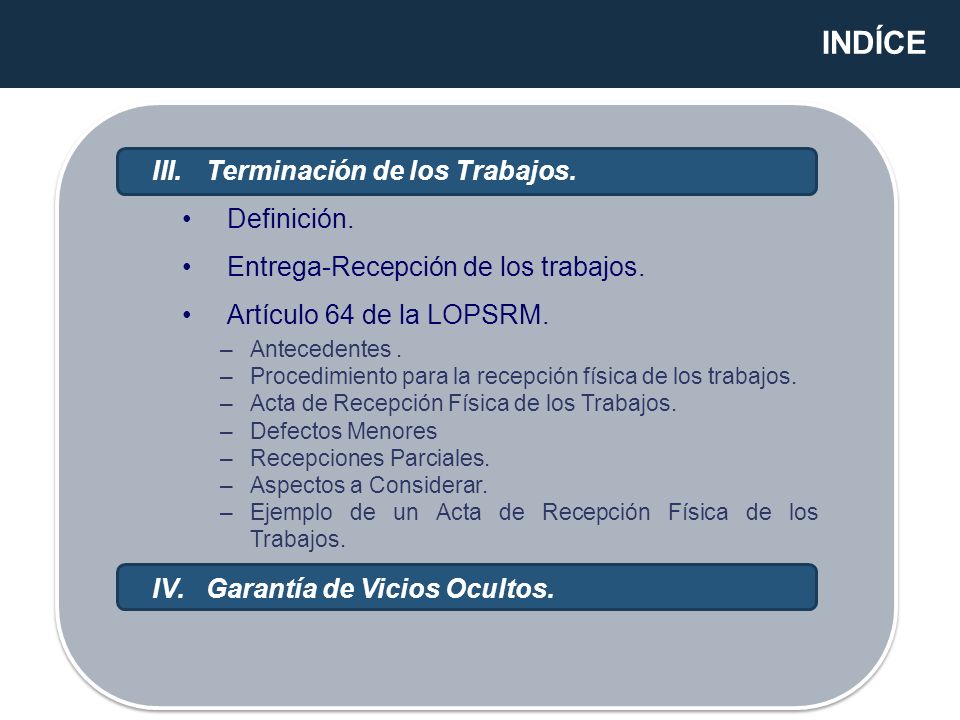 INDÍCE

III. Terminación de los Trabajos.

• Definición.

• Entrega-Recepción de los trabajos.

• Artículo 64 de la LOPSRM.

– Antecedentes .
– Procedimiento para la recepción física de los trabajos.
– Acta de Recepción Física de los Trabajos.
– Defectos Menores
– Recepciones Parciales.
– Aspectos a Considerar.
– Ejemplo de un Acta de Recepción Física de los Trabajos.

IV. Garantía de Vicios Ocultos.